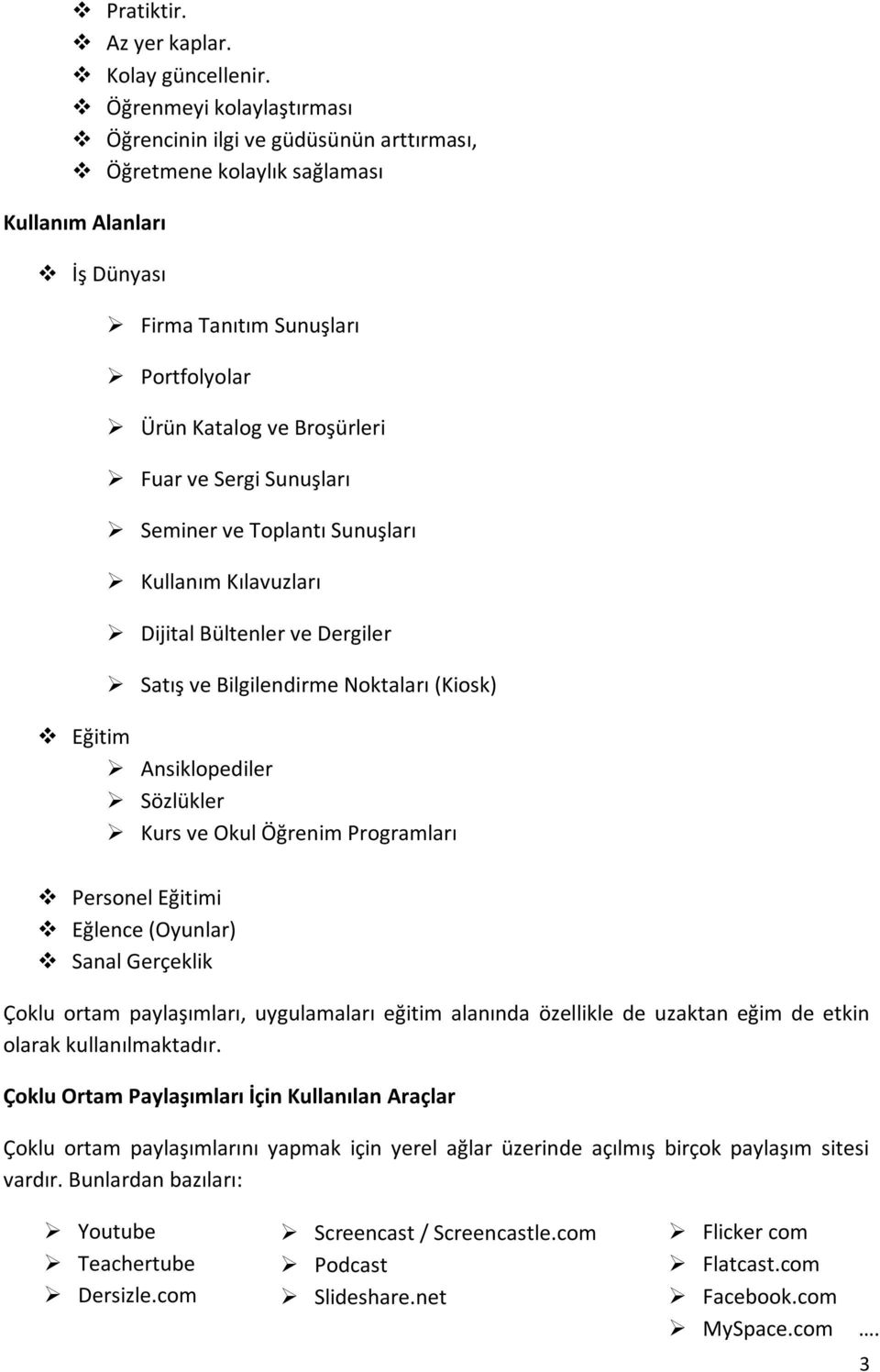 ❖ Pratiktir.
❖ Az yer kaplar.
❖ Kolay güncellenir.
❖ Öğrenmeyi kolaylaştırması
❖ Öğrencinin ilgi ve güdüsünün arttırması,
❖ Öğretmene kolaylık sağlaması

Kullanım Alanları

❖ İş Dünyası

➢ Firma Tanıtım Sunuşları
➢ Portfolyolar
➢ Ürün Katalog ve Broşürleri
➢ Fuar ve Sergi Sunuşları
➢ Seminer ve Toplantı Sunuşları
➢ Kullanım Kılavuzları
➢ Dijital Bültenler ve Dergiler
➢ Satış ve Bilgilendirme Noktaları (Kiosk)

❖ Eğitim
➢ Ansiklopediler
➢ Sözlükler
➢ Kurs ve Okul Öğrenim Programları

❖ Personel Eğitimi
❖ Eğlence (Oyunlar)
❖ Sanal Gerçeklik

Çoklu ortam paylaşımları, uygulamaları eğitim alanında özellikle de uzaktan eğim de etkin olarak kullanılmaktadır.

Çoklu Ortam Paylaşımları İçin Kullanılan Araçlar

Çoklu ortam paylaşımlarını yapmak için yerel ağlar üzerinde açılmış birçok paylaşım sitesi vardır. Bunlardan bazıları:

➢ Youtube
➢ Teachertube
➢ Dersizle.com

➢ Screencast / Screencastle.com
➢ Podcast
➢ Slideshare.net

➢ Flicker com
➢ Flatcast.com
➢ Facebook.com
➢ MySpace.com ….

3